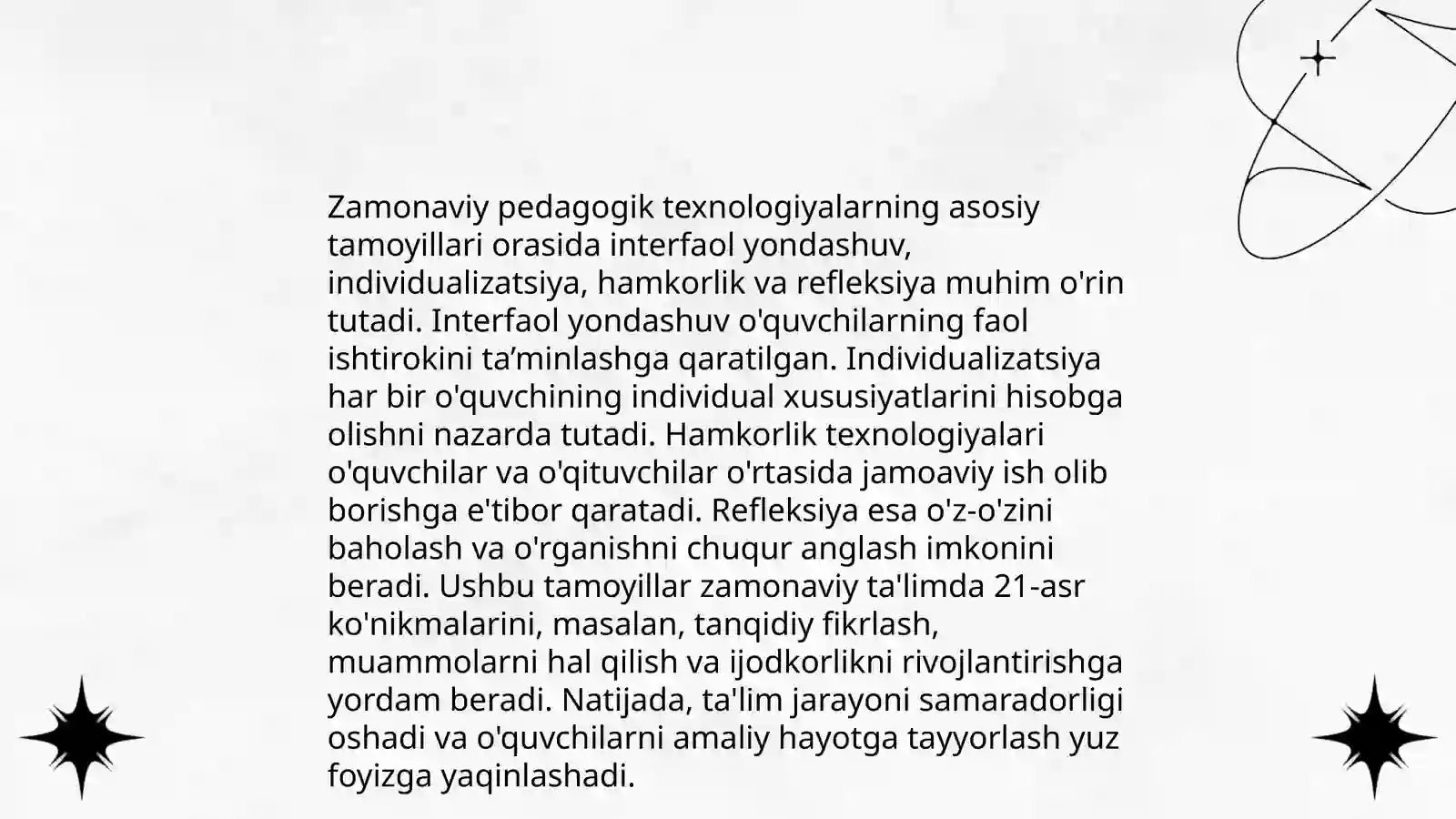 Zamonaviy pedagogik texnologiyalarning asosiy tamoyillari orasida interfaol yondashuv, individualizatsiya, hamkorlik va refleksiya muhim o'rin tutadi. Interfaol yondashuv o'quvchilarning faol ishtirokini ta’minlashga qaratilgan. Individualizatsiya har bir o'quvchining individual xususiyatlarini hisobga olishni nazarda tutadi. Hamkorlik texnologiyalari o'quvchilar va o'qituvchilar o'rtasida jamoaviy ish olib borishga e'tibor qaratadi. Refleksiya esa o'z-o'zini baholash va o'rganishni chuqur anglash imkonini beradi. Ushbu tamoyillar zamonaviy ta'limda 21-asr ko'nikmalarini, masalan, tanqidiy fikrlash, muammolarni hal qilish va ijodkorlikni rivojlantirishga yordam beradi. Natijada, ta'lim jarayoni samaradorligi oshadi va o'quvchilarni amaliy hayotga tayyorlash yuz foyizga yaqinlashadi.